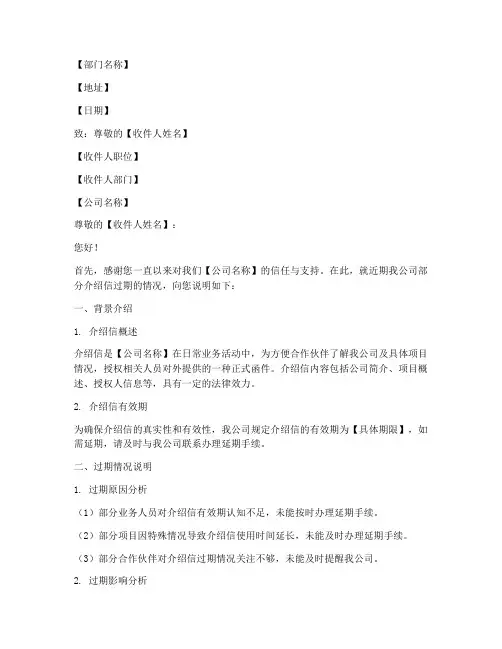 【部门名称】

【地址】

【日期】

致：尊敬的【收件人姓名】

【收件人职位】

【收件人部门】

【公司名称】

尊敬的【收件人姓名】：

您好！

首先，感谢您一直以来对我们【公司名称】的信任与支持。在此，就近期我公司部分介绍信过期的情况，向您说明如下：

一、背景介绍

1. 介绍信概述

介绍信是【公司名称】在日常业务活动中，为方便合作伙伴了解我公司及具体项目情况，授权相关人员对外提供的一种正式函件。介绍信内容包括公司简介、项目概述、授权人信息等，具有一定的法律效力。

2. 介绍信有效期

为确保介绍信的真实性和有效性，我公司规定介绍信的有效期为【具体期限】，如需延期，请及时与我公司联系办理延期手续。

二、过期情况说明

1. 过期原因分析

（1）部分业务人员对介绍信有效期认知不足，未能按时办理延期手续。

（2）部分项目因特殊情况导致介绍信使用时间延长，未能及时办理延期手续。

（3）部分合作伙伴对介绍信过期情况关注不够，未能及时提醒我公司。

2. 过期影响分析